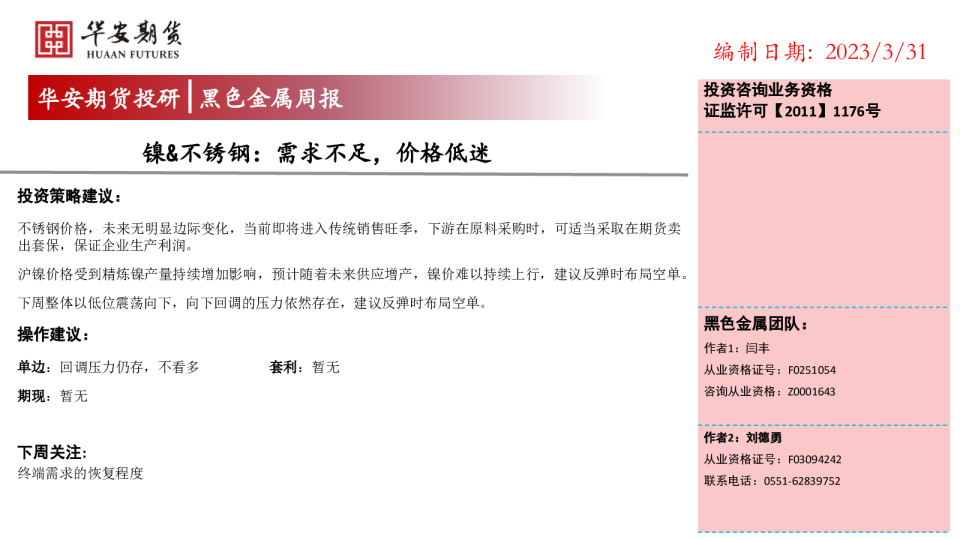 华安期货
HUAAN FUTURES

编制日期：2023/3/31

华安期货投研 | 黑色金属周报

镍&不锈钢：需求不足，价格低迷

投资策略建议：

不锈钢价格，未来无明显边际变化，当前即将进入传统销售旺季，下游在原料采购时，可适当采取在期货卖出套保，保证企业生产利润。

沪镍价格受到精炼镍产量持续增加影响，预计随着未来供应增产，镍价难以持续上行，建议反弹时布局空单。

下周整体以低位震荡向下，向下回调的压力依然存在，建议反弹时布局空单。

操作建议：

单边：回调压力仍存，不看多

套利：暂无

期现：暂无

下周关注：

终端需求的恢复程度

投资咨询业务资格
证监许可【2011】1176号

黑色金属团队：

作者1：闫丰
从业资格证号：F0251054
咨询从业资格：Z0001643

作者2：刘德勇
从业资格证号：F03094242
联系电话：0551-62839752